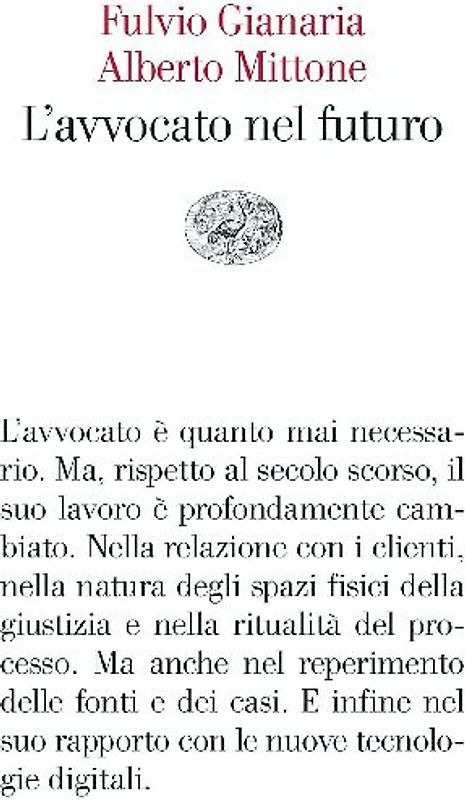 Fulvio Gianaria
Alberto Mittone
L'avvocato nel futuro

L'avvocato è quanto mai necessario. Ma, rispetto al secolo scorso, il suo lavoro è profondamente cambiato. Nella relazione con i clienti, nella natura degli spazi fisici della giustizia e nella ritualità del processo. Ma anche nel reperimento delle fonti e dei casi. E infine nel suo rapporto con le nuove tecnologie digitali.